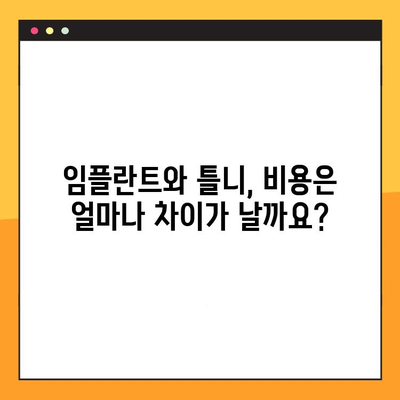 임플란트와 틀니, 비용은 얼마나 차이가 날까요?